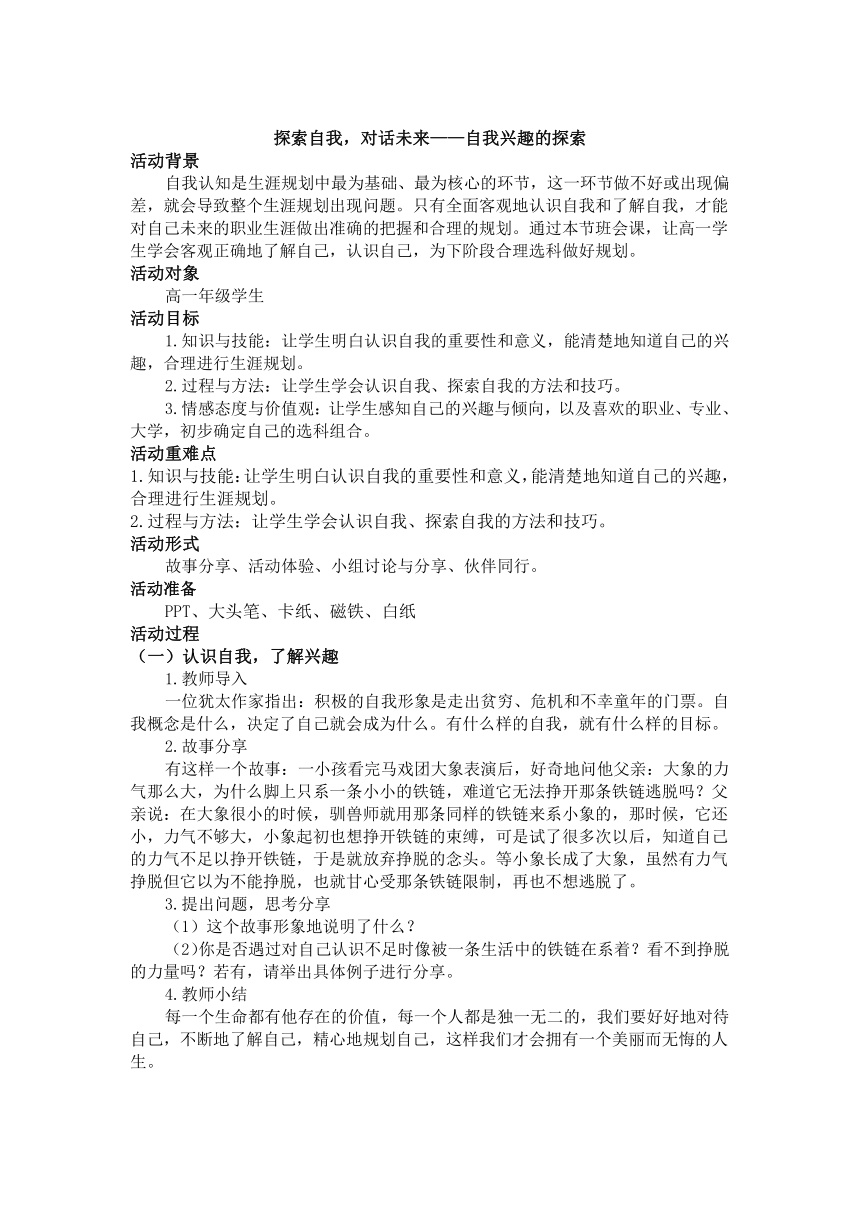 探索自我，对话未来——自我兴趣的探索

活动背景

自我认知是生涯规划中最为基础、最为核心的环节，这一环节做不好或出现偏差，就会导致整个生涯规划出现问题。只有全面客观地认识自我和了解自我，才能对自己未来的职业生涯做出准确的把握和合理的规划。通过本节班会课，让高一学生学会客观正确地了解自己，认识自己，为下阶段合理选科做好规划。

活动对象

高一年级学生

活动目标

1.知识与技能：让学生明白认识自我的重要性和意义，能清楚地知道自己的兴趣，合理进行生涯规划。

2.过程与方法：让学生学会认识自我、探索自我的方法和技巧。

3.情感态度与价值观：让学生感知自己的兴趣与倾向，以及喜欢的职业、专业、大学，初步确定自己的选科组合。

活动重难点

1.知识与技能：让学生明白认识自我的重要性和意义，能清楚地知道自己的兴趣，合理进行生涯规划。

2.过程与方法：让学生学会认识自我、探索自我的方法和技巧。

活动形式

故事分享、活动体验、小组讨论与分享、伙伴同行。

活动准备

PPT、大头笔、卡纸、磁铁、白纸

活动过程

（一）认识自我，了解兴趣

1.教师导入

一位犹太作家指出：积极的自我形象是走出贫穷、危机和不幸童年的门票。自我概念是什么，决定了自己就会成为什么。有什么样的自我，就有什么样的目标。

2.故事分享

有这样一个故事：一小孩看完马戏团大象表演后，好奇地问他父亲：大象的力气那么大，为什么脚上只系一条小小的铁链，难道它无法挣开那条铁链逃脱吗？父亲说：在大象很小的时候，驯兽师就用那条同样的铁链来系小象的，那时候，它还小，力气不够大，小象起初也想挣开铁链的束缚，可是试了很多次以后，知道自己的力气不足以挣开铁链，于是就放弃挣脱的念头。等小象长成了大象，虽然有力气挣脱但它以为不能挣脱，也就甘心受那条铁链限制，再也不想逃脱了。

3.提出问题，思考分享

（1）这个故事形象地说明了什么？

（2）你是否遇过对自己认识不足时像被一条生活中的铁链在系着？看不到挣脱的力量吗？若有，请举出具体例子进行分享。

4.教师小结

每一个生命都有他存在的价值，每一个人都是独一无二的，我们要好好地对待自己，不断地了解自己，精心地规划自己，这样我们才会拥有一个美丽而无悔的人生。